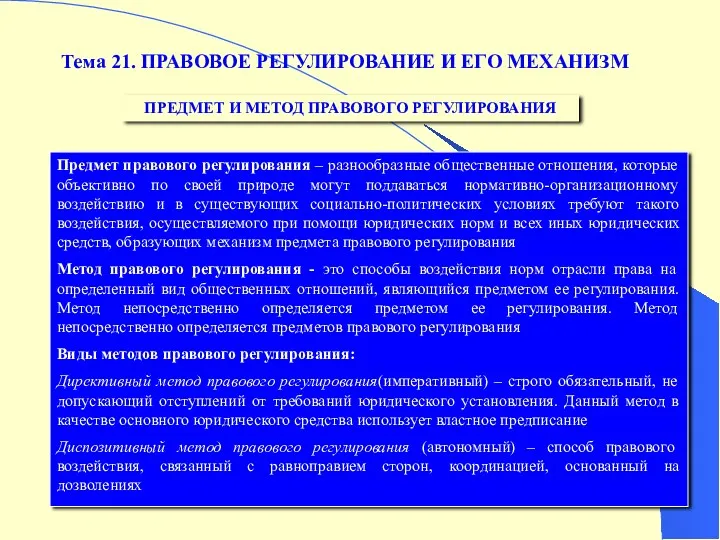 Тема 21. ПРАВОВОЕ РЕГУЛИРОВАНИЕ И ЕГО МЕХАНИЗМ

ПРЕДМЕТ И МЕТОД ПРАВОВОГО РЕГУЛИРОВАНИЯ

Предмет правового регулирования – разнообразные общественные отношения, которые объективно по своей природе могут поддаваться нормативно-организационному воздействию и в существующих социально-политических условиях требуют такого воздействия, осуществляемого при помощи юридических норм и всех иных юридических средств, образующих механизм предмета правового регулирования

Метод правового регулирования - это способы воздействия норм отрасли права на определенный вид общественных отношений, являющийся предметом ее регулирования. Метод непосредственно определяется предметом ее регулирования. Метод непосредственно определяется предметов правового регулирования

Виды методов правового регулирования:

Директивный метод правового регулирования(императивный) – строго обязательный, не допускающий отступлений от требований юридического установления. Данный метод в качестве основного юридического средства использует властное предписание

Диспозитивный метод правового регулирования (автономный) – способ правового воздействия, связанный с равноправием сторон, координацией, основанный на дозволениях